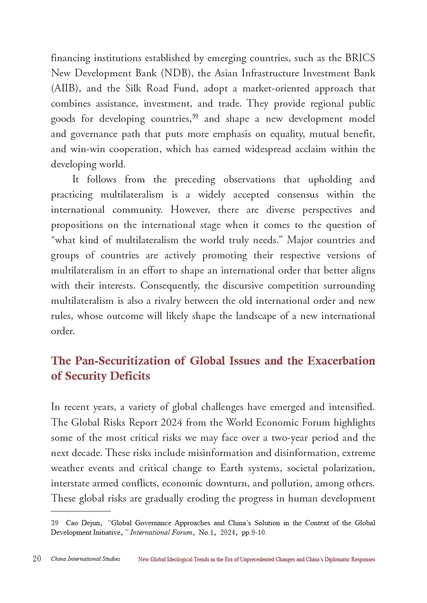 financing institutions established by emerging countries, such as the BRICS New Development Bank (NDB), the Asian Infrastructure Investment Bank (AIIB), and the Silk Road Fund, adopt a market-oriented approach that combines assistance, investment, and trade. They provide regional public goods for developing countries,$^{39}$ and shape a new development model and governance path that puts more emphasis on equality, mutual benefit, and win-win cooperation, which has earned widespread acclaim within the developing world.

It follows from the preceding observations that upholding and practicing multilateralism is a widely accepted consensus within the international community. However, there are diverse perspectives and propositions on the international stage when it comes to the question of "what kind of multilateralism the world truly needs." Major countries and groups of countries are actively promoting their respective versions of multilateralism in an effort to shape an international order that better aligns with their interests. Consequently, the discursive competition surrounding multilateralism is also a rivalry between the old international order and new rules, whose outcome will likely shape the landscape of a new international order.

The Pan-Securitization of Global Issues and the Exacerbation of Security Deficits

In recent years, a variety of global challenges have emerged and intensified. The Global Risks Report 2024 from the World Economic Forum highlights some of the most critical risks we may face over a two-year period and the next decade. These risks include misinformation and disinformation, extreme weather events and critical change to Earth systems, societal polarization, interstate armed conflicts, economic downturn, and pollution, among others. These global risks are gradually eroding the progress in human development

39 Cao Dejun, "Global Governance Approaches and China's Solution in the Context of the Global Development Initiative," International Forum, No.1, 2024, pp.9-10.

20 China International Studies New Global Ideological Trends in the Era of Unprecedented Changes and China's Diplomatic Responses